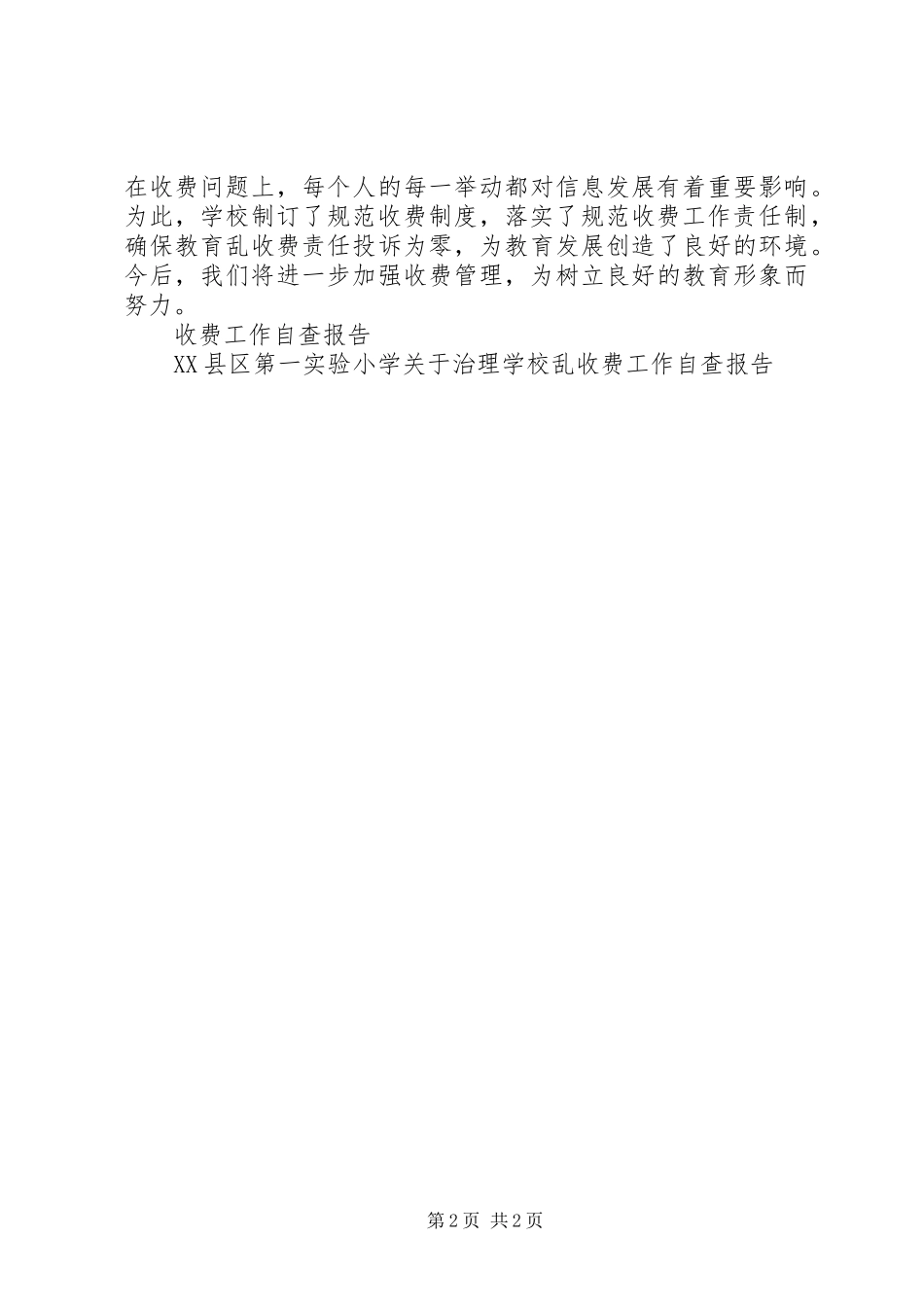 在收费问题上，每个人的每一举动都对信息发展有着重要影响。为此，学校制订了规范收费制度，落实了规范收费工作责任制，确保教育乱收费责任投诉为零，为教育发展创造了良好的环境。今后，我们将进一步加强收费管理，为树立良好的教育形象而努力。

收费工作自查报告

XX县区第一实验小学关于治理学校乱收费工作自查报告

第2页 共2页